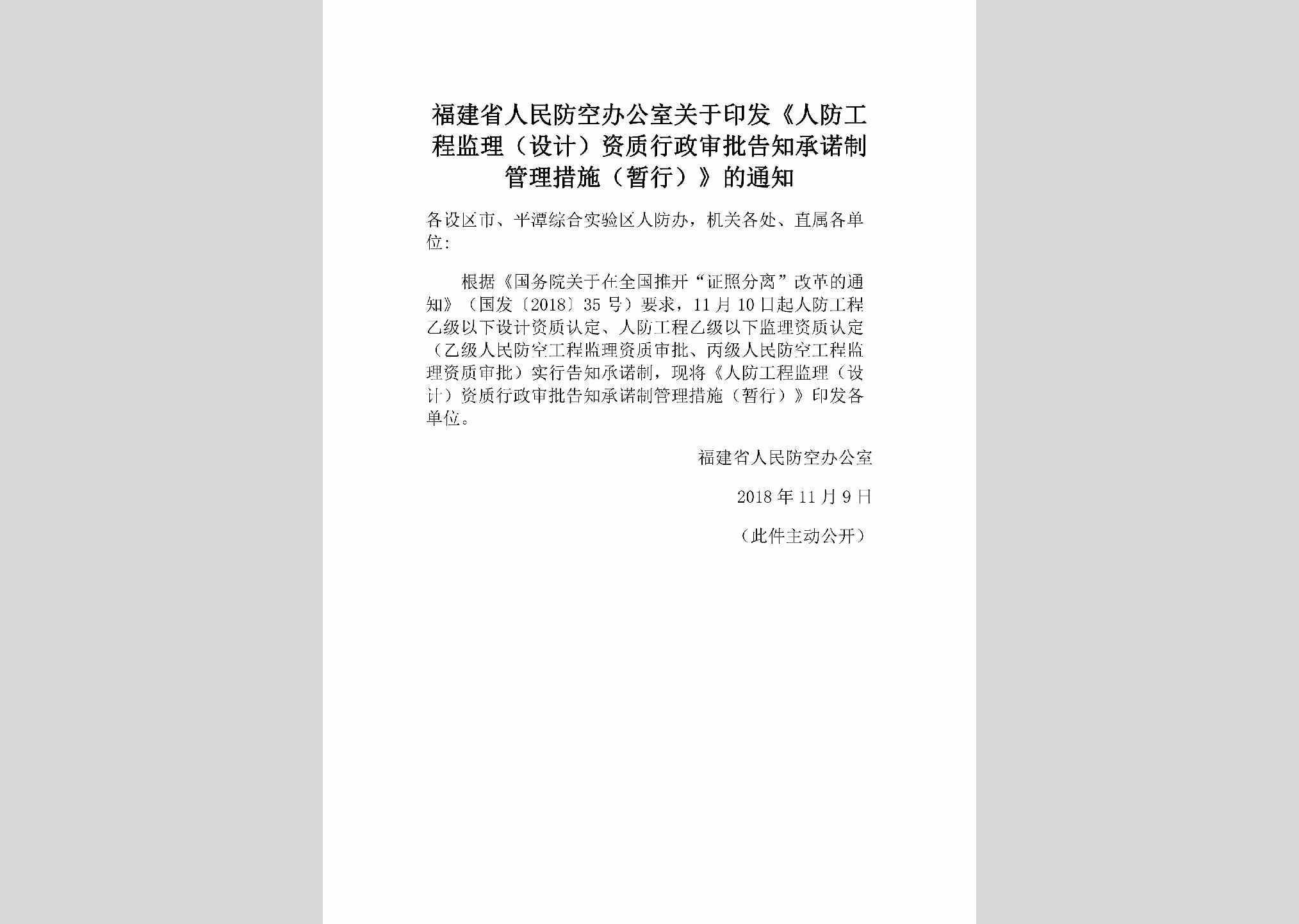 福建省人民防空办公室关于印发《人防工程监理（设计）资质行政审批告知承诺制管理措施（暂行）》的通知

各设区市、平潭综合实验区人防办，机关各处、直属各单位：

根据《国务院关于在全国推开“证照分离”改革的通知》（国发〔2018〕35号）要求，11月10日起人防工程乙级以下设计资质认定、人防工程乙级以下监理资质认定（乙级人民防空工程监理资质审批、丙级人民防空工程监理资质审批）实行告知承诺制，现将《人防工程监理（设计）资质行政审批告知承诺制管理措施（暂行）》印发各单位。

福建省人民防空办公室

2018年11月9日

（此件主动公开）